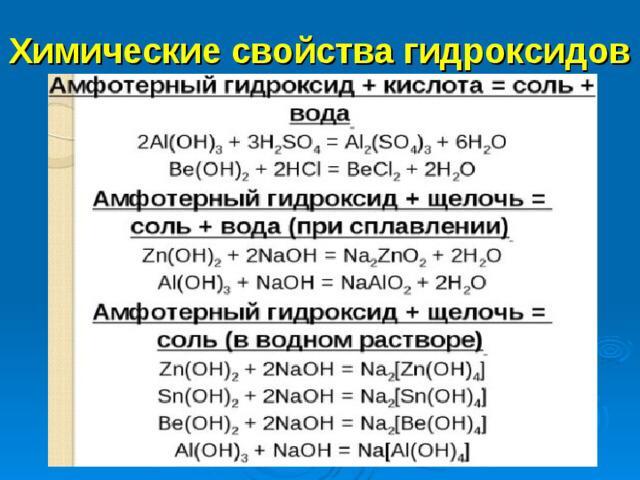 Химические свойства гидроксидов

Амфотерный гидроксид + кислота = соль + вода

$2Al(OH)_3 + 3H_2SO_4 = Al_2(SO_4)_3 + 6H_2O$

$Be(OH)_2 + 2HCl = BeCl_2 + 2H_2O$

Амфотерный гидроксид + щелочь = соль + вода (при сплавлении)

$Zn(OH)_2 + 2NaOH = Na_2ZnO_2 + 2H_2O$

$Al(OH)_3 + NaOH = NaAlO_2 + 2H_2O$

Амфотерный гидроксид + щелочь = соль (в водном растворе)

$Zn(OH)_2 + 2NaOH = Na_2[Zn(OH)_4]$

$Sn(OH)_2 + 2NaOH = Na_2[Sn(OH)_4]$

$Be(OH)_2 + 2NaOH = Na_2[Be(OH)_4]$

$Al(OH)_3 + NaOH = Na[Al(OH)_4]$